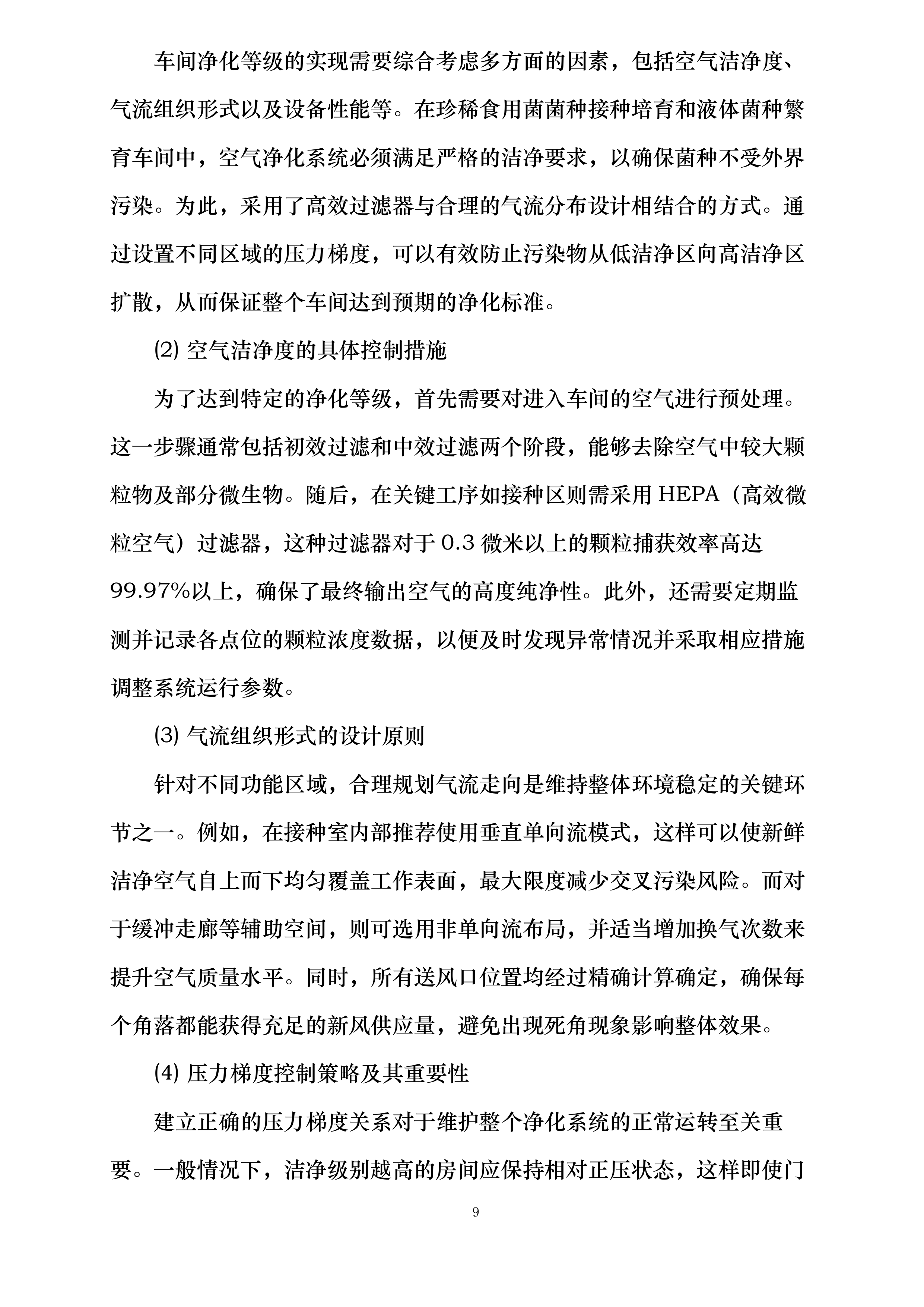 车间净化等级的实现需要综合考虑多方面的因素，包括空气洁净度、气流组织形式以及设备性能等。在珍稀食用菌菌种接种培育和液体菌种繁育车间中，空气净化系统必须满足严格的洁净要求，以确保菌种不受外界污染。为此，采用了高效过滤器与合理的气流分布设计相结合的方式。通过设置不同区域的压力梯度，可以有效防止污染物从低洁净区向高洁净区扩散，从而保证整个车间达到预期的净化标准。

⑵ 空气洁净度的具体控制措施

为了达到特定的净化等级，首先需要对进入车间的空气进行预处理。这一步骤通常包括初效过滤和中效过滤两个阶段，能够去除空气中较大颗粒物及部分微生物。随后，在关键工序如接种区则需采用 HEPA（高效微粒空气）过滤器，这种过滤器对于 0.3 微米以上的颗粒捕获效率高达 99.97%以上，确保了最终输出空气的高度纯净性。此外，还需要定期监测并记录各点位的颗粒浓度数据，以便及时发现异常情况并采取相应措施调整系统运行参数。

⑶ 气流组织形式的设计原则

针对不同功能区域，合理规划气流走向是维持整体环境稳定的关键环节之一。例如，在接种室内部推荐使用垂直单向流模式，这样可以使新鲜洁净空气自上而下均匀覆盖工作表面，最大限度减少交叉污染风险。而对于缓冲走廊等辅助空间，则可选用非单向流布局，并适当增加换气次数来提升空气质量水平。同时，所有送风口位置均经过精确计算确定，确保每个角落都能获得充足的新风供应量，避免出现死角现象影响整体效果。

⑷ 压力梯度控制策略及其重要性

建立正确的压力梯度关系对于维护整个净化系统的正常运转至关重要。一般情况下，洁净级别越高的房间应保持相对正压状态，这样即使门

9